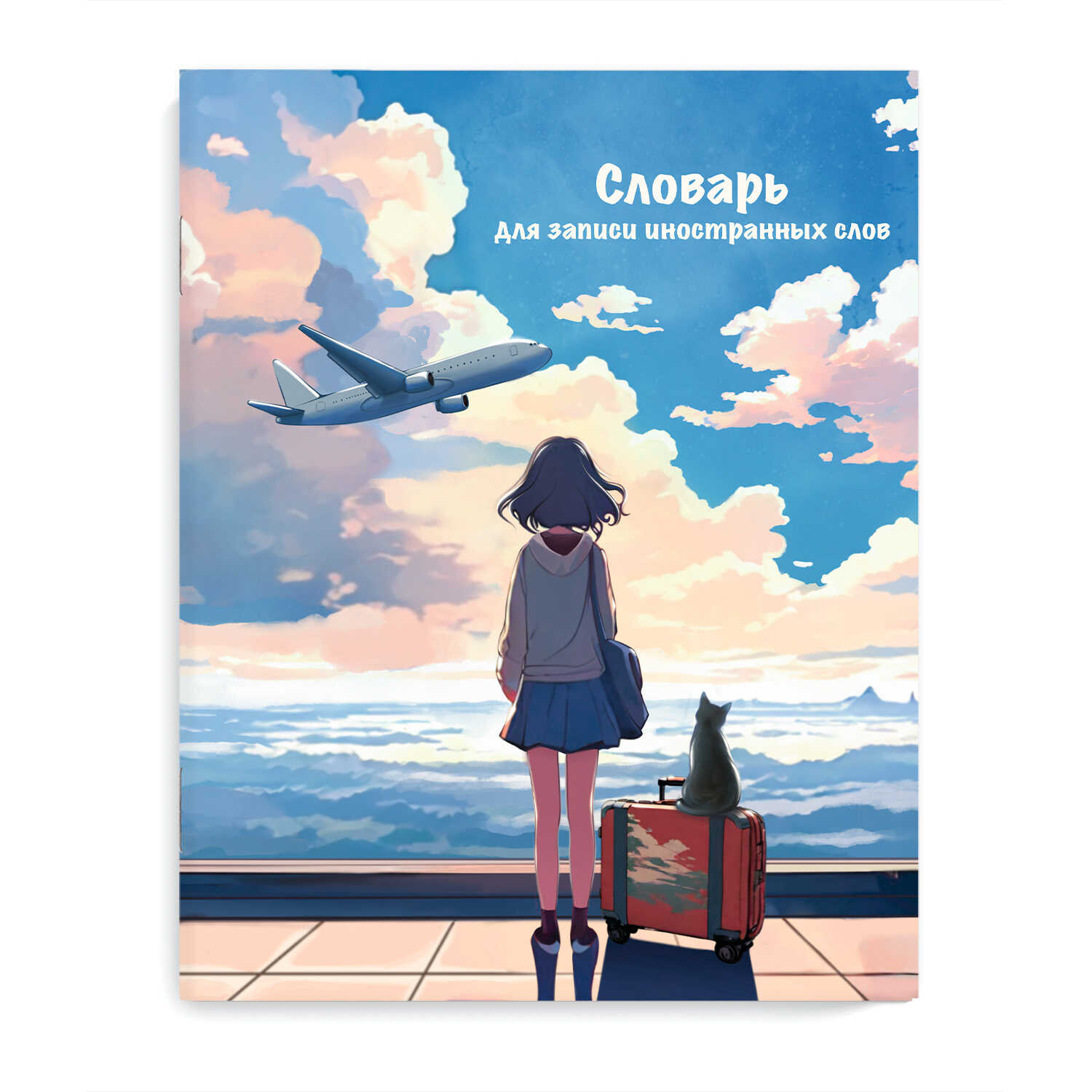 Словарь
для записи иностранных слов